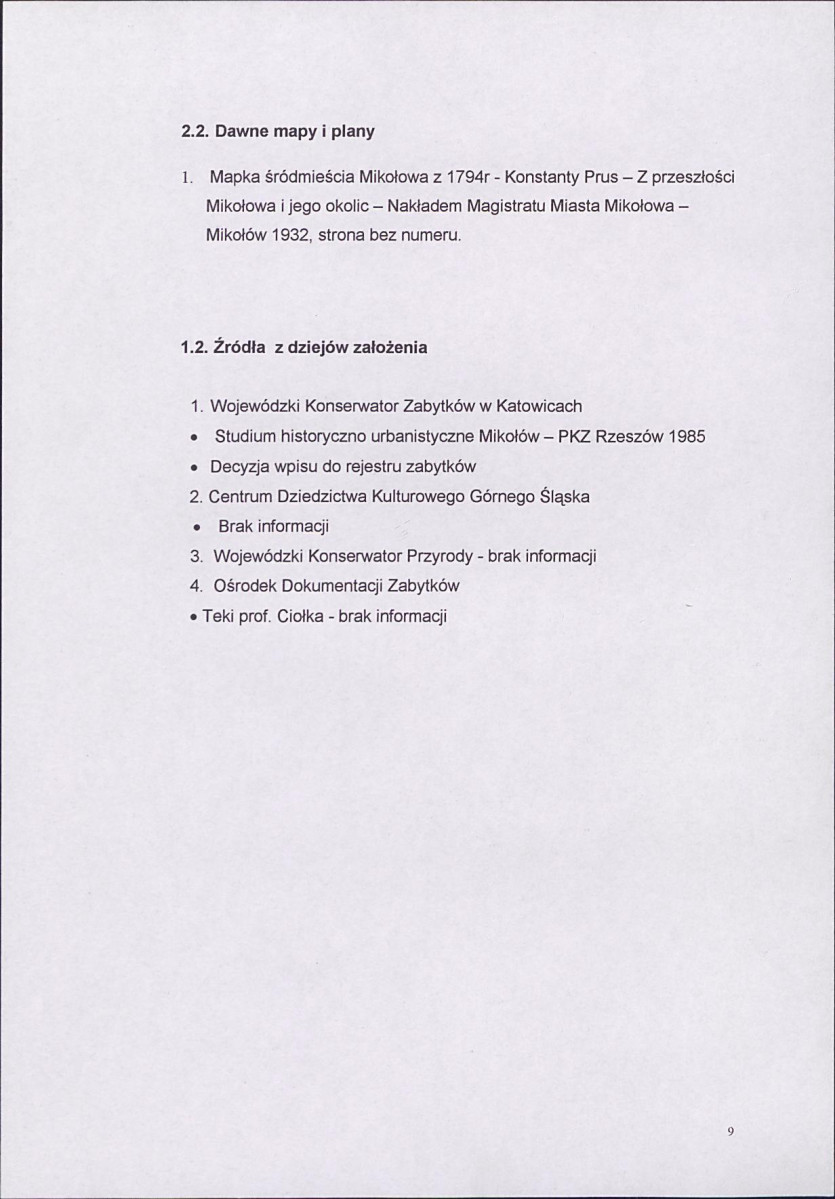 2.2. Dawne mapy i plany

1. Mapka śródmieścia Mikołowa z 1794r - Konstanty Prus – Z przeszłości Mikołowa i jego okolic – Nakładem Magistratu Miasta Mikołowa – Mikołów 1932, strona bez numeru.

1.2. Źródła z dziejów założenia

1. Wojewódzki Konserwator Zabytków w Katowicach
• Studium historyczno urbanistyczne Mikołów – PKZ Rzeszów 1985
• Decyzja wpisu do rejestru zabytków
2. Centrum Dziedzictwa Kulturowego Górnego Śląska
• Brak informacji
3. Wojewódzki Konserwator Przyrody - brak informacji
4. Ośrodek Dokumentacji Zabytków
• Teki prof. Ciołka - brak informacji

9